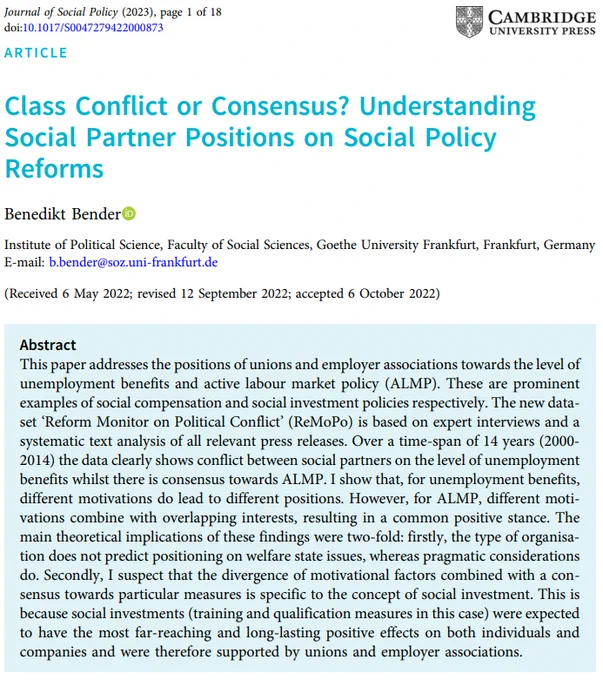 Journal of Social Policy (2023), page 1 of 18
doi:10.1017/S0047279422000873

CAMBRIDGE
UNIVERSITY PRESS

ARTICLE

Class Conflict or Consensus? Understanding Social Partner Positions on Social Policy Reforms

Benedikt Bender

Institute of Political Science, Faculty of Social Sciences, Goethe University Frankfurt, Frankfurt, Germany
E-mail: b.bender@soz.uni-frankfurt.de

(Received 6 May 2022; revised 12 September 2022; accepted 6 October 2022)

Abstract
This paper addresses the positions of unions and employer associations towards the level of unemployment benefits and active labour market policy (ALMP). These are prominent examples of social compensation and social investment policies respectively. The new dataset 'Reform Monitor on Political Conflict' (ReMoPo) is based on expert interviews and a systematic text analysis of all relevant press releases. Over a time-span of 14 years (2000-2014) the data clearly shows conflict between social partners on the level of unemployment benefits whilst there is consensus towards ALMP. I show that, for unemployment benefits, different motivations do lead to different positions. However, for ALMP, different motivations combine with overlapping interests, resulting in a common positive stance. The main theoretical implications of these findings were two-fold: firstly, the type of organisation does not predict positioning on welfare state issues, whereas pragmatic considerations do. Secondly, I suspect that the divergence of motivational factors combined with a consensus towards particular measures is specific to the concept of social investment. This is because social investments (training and qualification measures in this case) were expected to have the most far-reaching and long-lasting positive effects on both individuals and companies and were therefore supported by unions and employer associations.